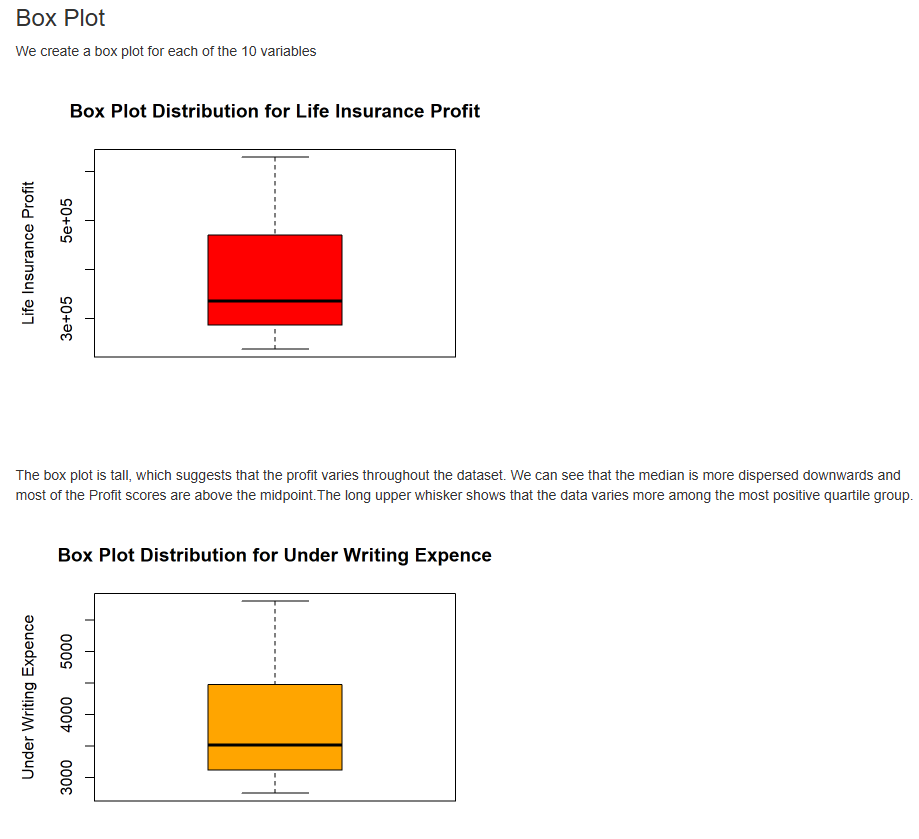 Box Plot

We create a box plot for each of the 10 variables

Box Plot Distribution for Life Insurance Profit

Life Insurance Profit

3e+05

5e+05

The box plot is tall, which suggests that the profit varies throughout the dataset. We can see that the median is more dispersed downwards and most of the Profit scores are above the midpoint.The long upper whisker shows that the data varies more among the most positive quartile group.

Box Plot Distribution for Under Writing Expence

Under Writing Expence

3000

4000

5000